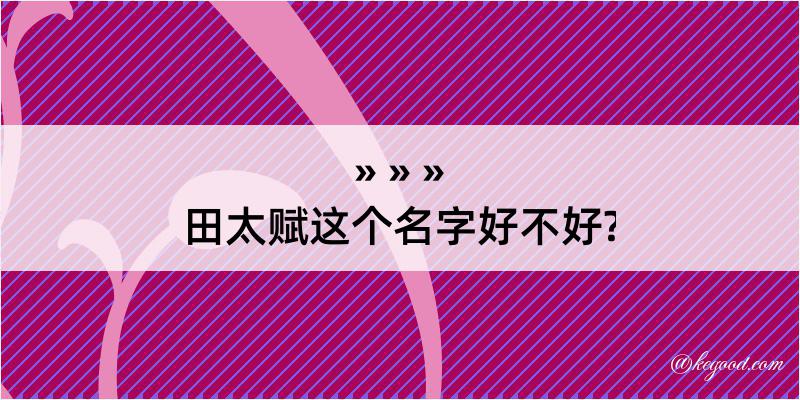 » » »
田太赋这个名字好不好?

@keyood.com